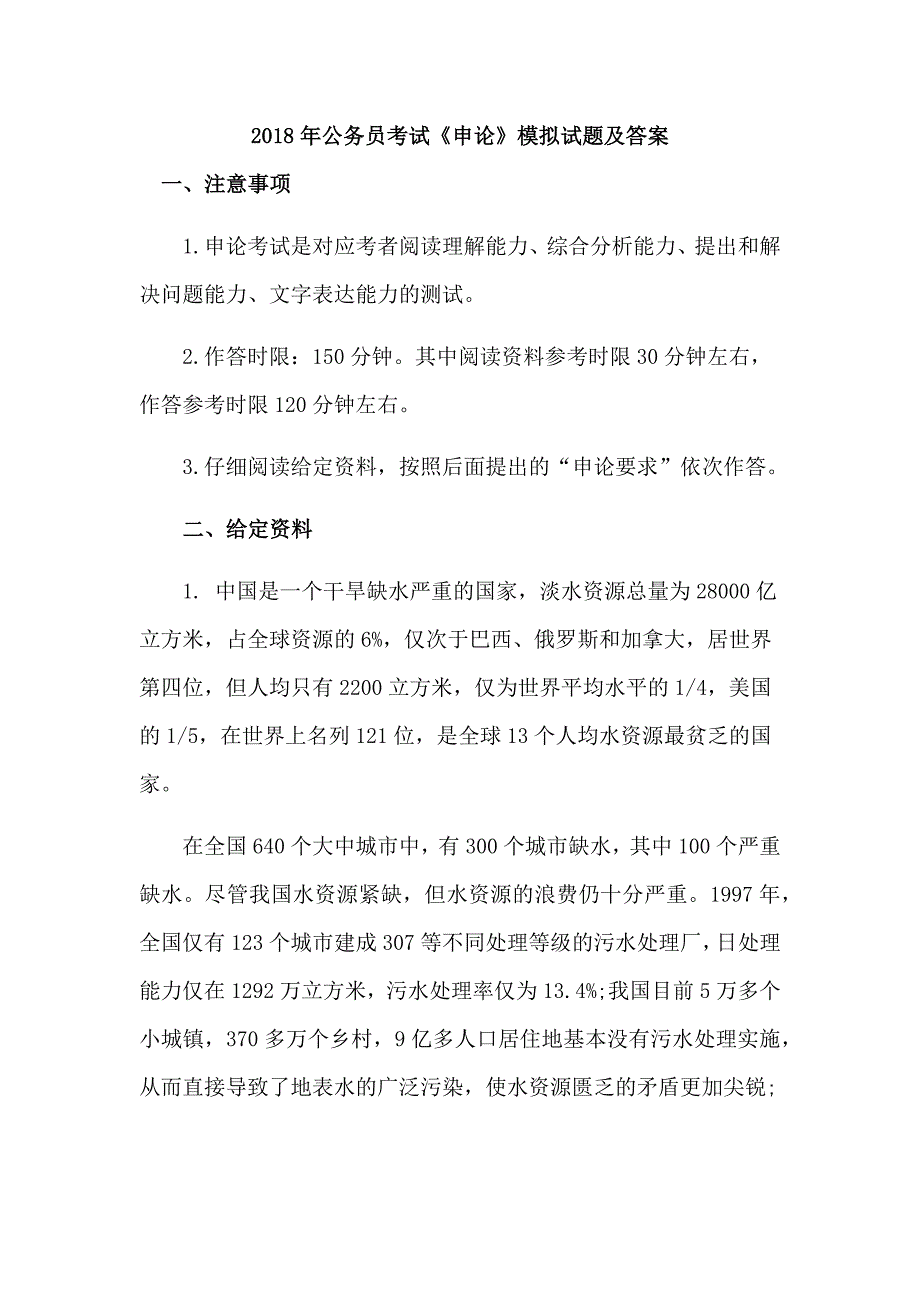 2018年公务员考试《申论》模拟试题及答案

一、注意事项

1.申论考试是对应考者阅读理解能力、综合分析能力、提出和解决问题能力、文字表达能力的测试。

2.作答时限：150分钟。其中阅读资料参考时限30分钟左右，作答参考时限120分钟左右。

3.仔细阅读给定资料，按照后面提出的“申论要求”依次作答。

二、给定资料

1. 中国是一个干旱缺水严重的国家，淡水资源总量为28000亿立方米，占全球资源的6%，仅次于巴西、俄罗斯和加拿大，居世界第四位，但人均只有2200立方米，仅为世界平均水平的1/4，美国的1/5，在世界上名列121位，是全球13个人均水资源最贫乏的国家。

在全国640个大中城市中，有300个城市缺水，其中100个严重缺水。尽管我国水资源紧缺，但水资源的浪费仍十分严重。1997年，全国仅有123个城市建成307等不同处理等级的污水处理厂，日处理能力仅在1292万立方米，污水处理率仅为13.4%;我国目前5万多个小城镇，370多万个乡村，9亿多人口居住地基本没有污水处理实施，从而直接导致了地表水的广泛污染，使水资源匮乏的矛盾更加尖锐;